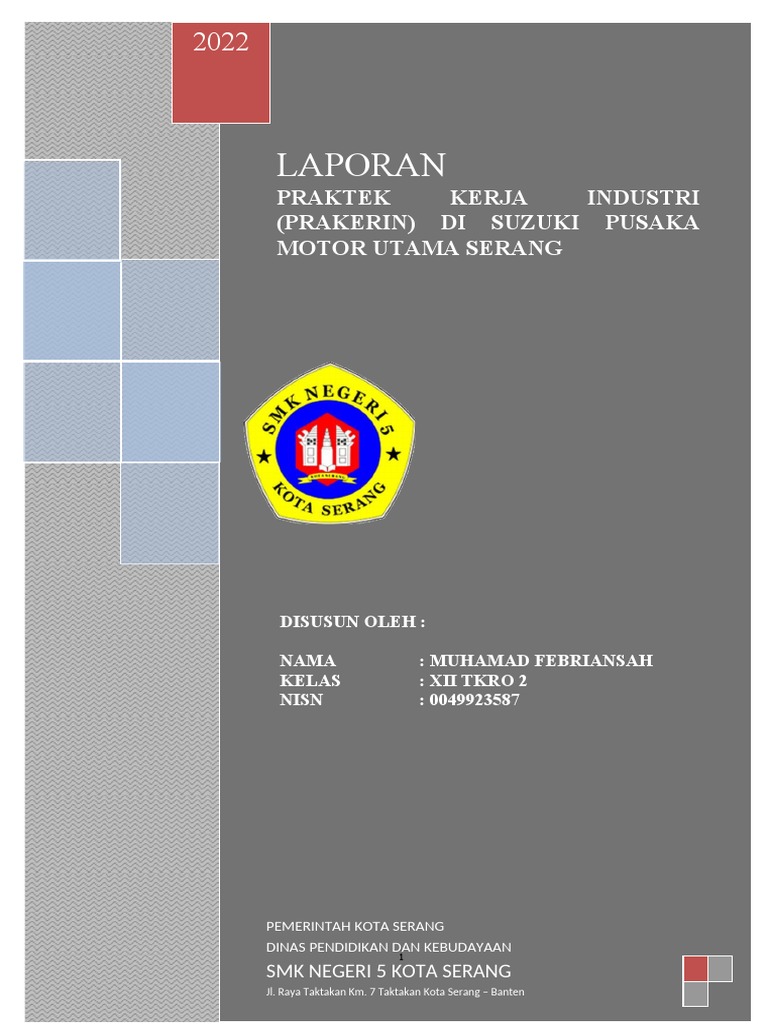 2022

LAPORAN

PRAKTEK KERJA INDUSTRI (PRAKERIN) DI SUZUKI PUSAKA MOTOR UTAMA SERANG

SMK NEGERI 5

KOTA SERANG

DISUSUN OLEH :

NAMA : MUHAMAD FEBRIANSAH
KELAS : XII TKRO 2
NISN : 0049923587

PEMERINTAH KOTA SERANG

DINAS PENDIDIKAN DAN KEBUDAYAAN

1

SMK NEGERI 5 KOTA SERANG

Jl. Raya Taktakan Km. 7 Taktakan Kota Serang – Banten